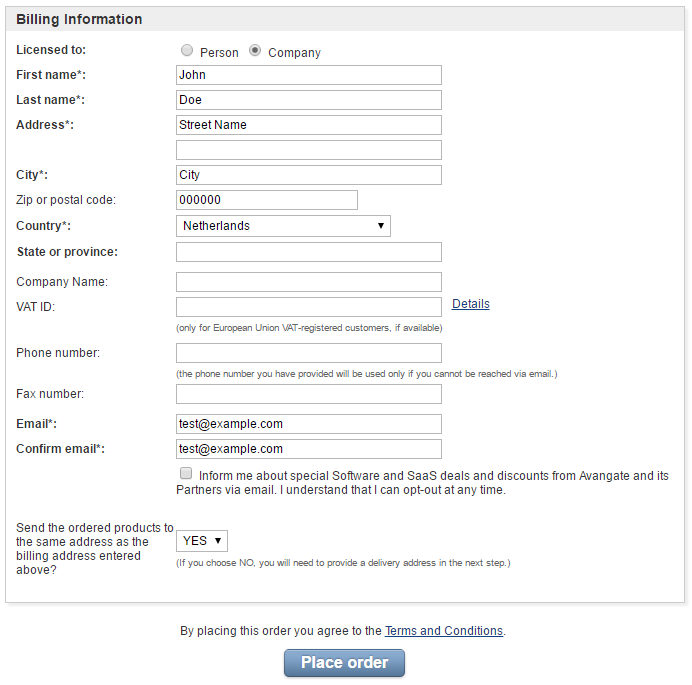 Billing Information

Licensed to: Person Company

First name*: John

Last name*: Doe

Address*: Street Name

City*: City

Zip or postal code: 000000

Country*: Netherlands

State or province:

Company Name:

VAT ID: Details

(only for European Union VAT-registered customers, if available)

Phone number:

(the phone number you have provided will be used only if you cannot be reached via email.)

Fax number:

Email*: test@example.com

Confirm email*: test@example.com

Inform me about special Software and SaaS deals and discounts from Avangate and its Partners via email. I understand that I can opt-out at any time.

Send the ordered products to the same address as the billing address entered above? YES

(If you choose NO, you will need to provide a delivery address in the next step.)

By placing this order you agree to the Terms and Conditions.

Place order